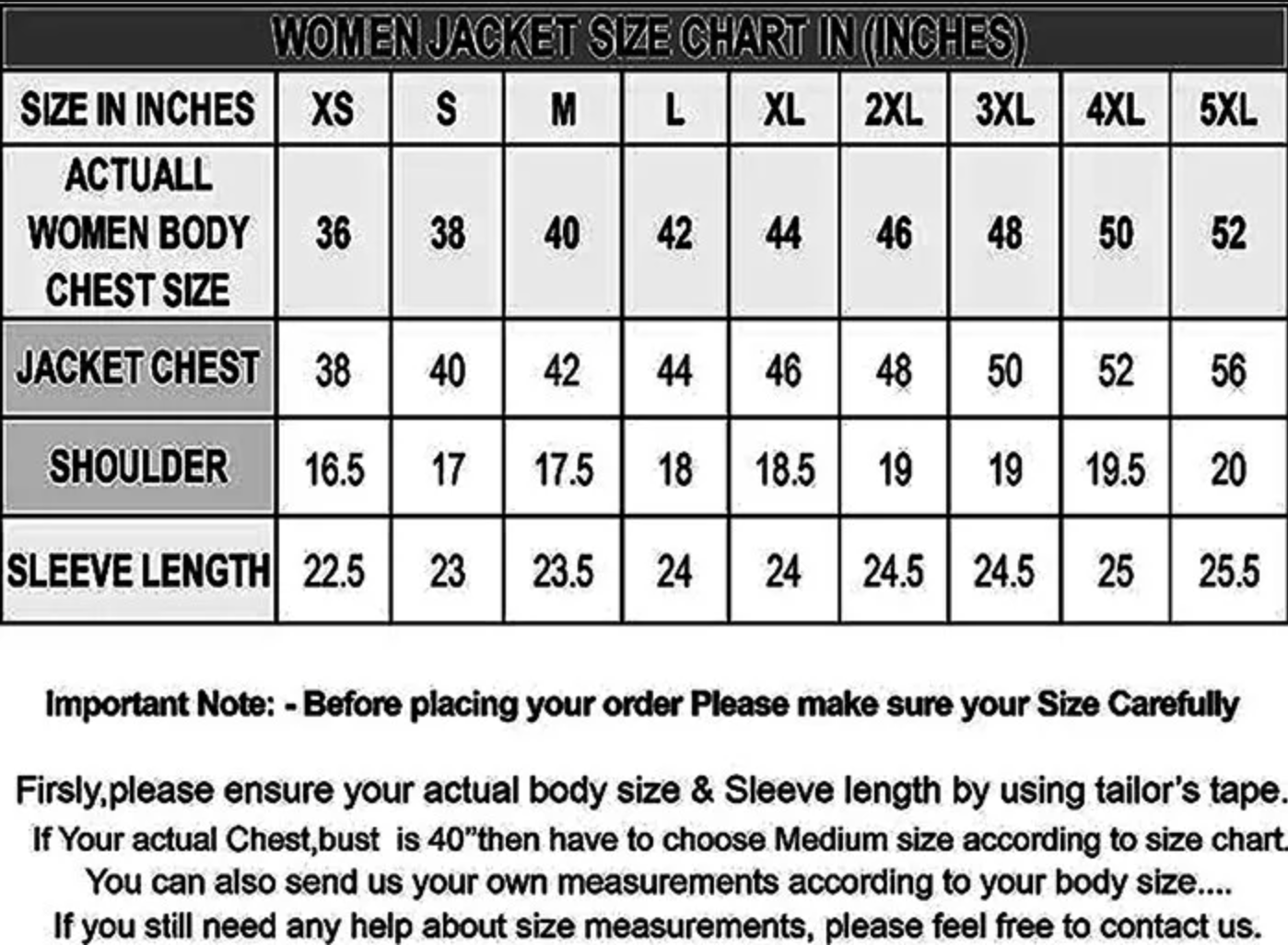 WOMEN JACKET SIZE CHART IN (INCHES)

| SIZE IN INCHES | XS | S | M | L | XL | 2XL | 3XL | 4XL | 5XL |
|---|---|---|---|---|---|---|---|---|---|
| ACTUALL WOMEN BODY CHEST SIZE | 36 | 38 | 40 | 42 | 44 | 46 | 48 | 50 | 52 |
| JACKET CHEST | 38 | 40 | 42 | 44 | 46 | 48 | 50 | 52 | 56 |
| SHOULDER | 16.5 | 17 | 17.5 | 18 | 18.5 | 19 | 19 | 19.5 | 20 |
| SLEEVE LENGTH | 22.5 | 23 | 23.5 | 24 | 24 | 24.5 | 24.5 | 25 | 25.5 |

Important Note: - Before placing your order Please make sure your Size Carefully

Firsly,please ensure your actual body size & Sleeve length by using tailor's tape.
If Your actual Chest,bust is 40"then have to choose Medium size according to size chart.
You can also send us your own measurements according to your body size....
If you still need any help about size measurements, please feel free to contact us.